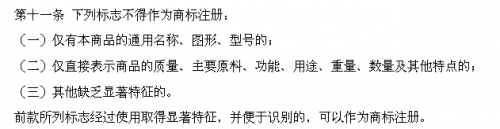 第十一条 下列标志不得作为商标注册：

（一）仅有本商品的通用名称、图形、型号的；

（二）仅直接表示商品的质量、主要原料、功能、用途、重量、数量及其他特点的；

（三）其他缺乏显著特征的。

前款所列标志经过使用取得显著特征，并便于识别的，可以作为商标注册。